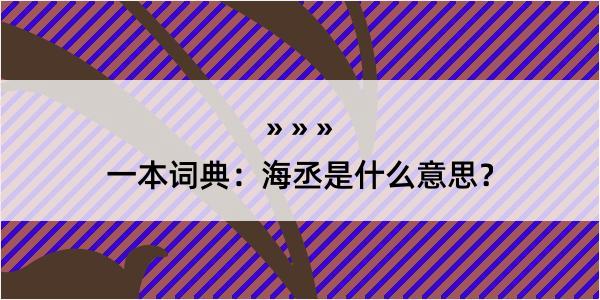 » » »

一本词典：海丞是什么意思？